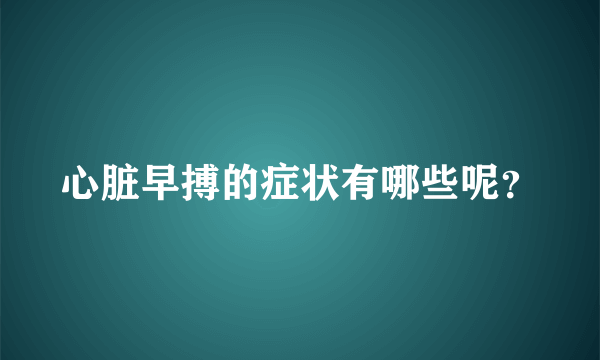 心脏早搏的症状有哪些呢？